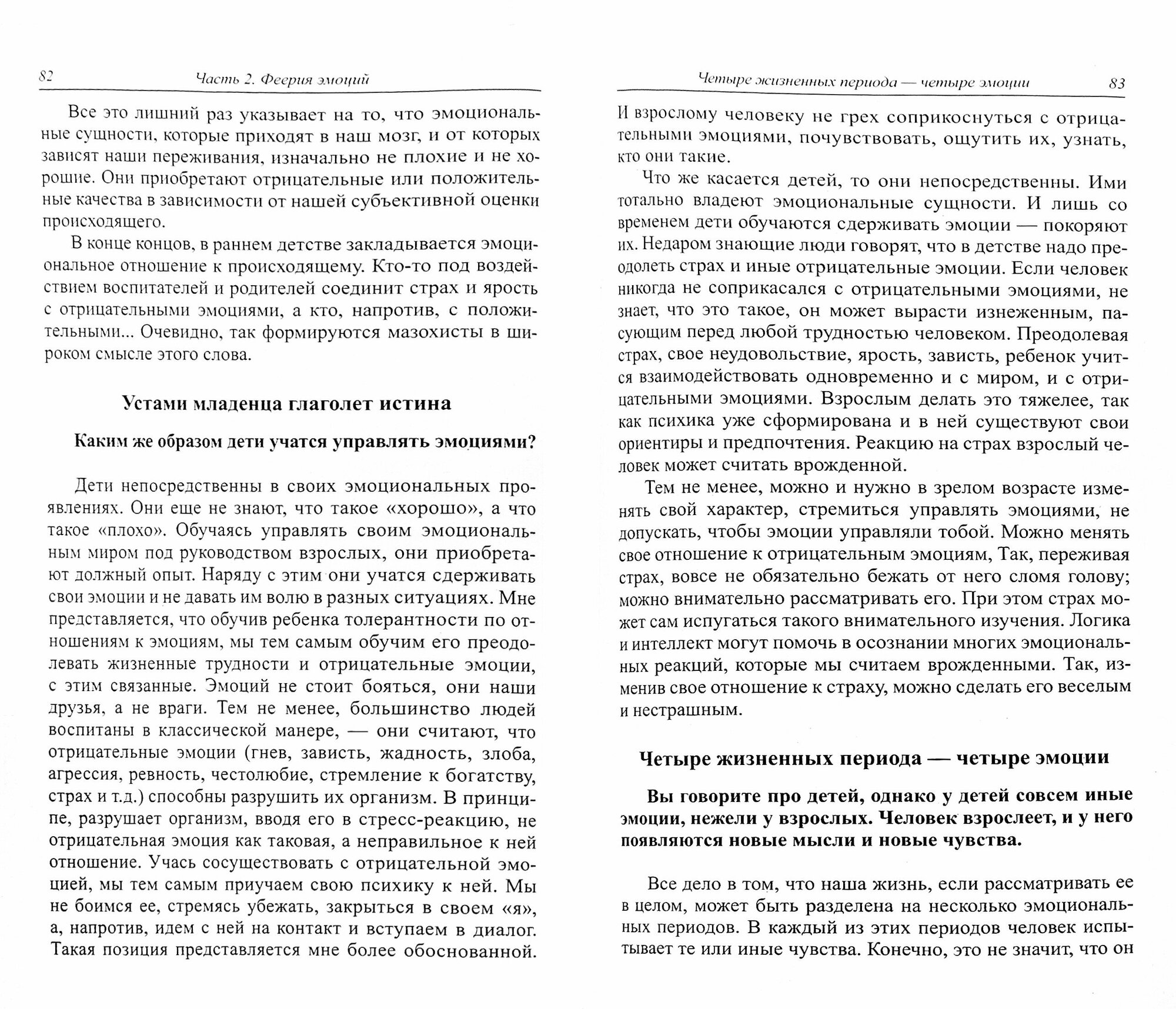 82 Часть 2. Феерия эмоций

Все это лишний раз указывает на то, что эмоциональные сущности, которые приходят в наш мозг, и от которых зависят наши переживания, изначально не плохие и не хорошие. Они приобретают отрицательные или положительные качества в зависимости от нашей субъективной оценки происходящего.

В конце концов, в раннем детстве закладывается эмоциональное отношение к происходящему. Кто-то под воздействием воспитателей и родителей соединит страх и ярость с отрицательными эмоциями, а кто, напротив, с положительными... Очевидно, так формируются мазохисты в широком смысле этого слова.

Устами младенца глаголет истина

Каким же образом дети учатся управлять эмоциями?

Дети непосредственны в своих эмоциональных проявлениях. Они еще не знают, что такое «хорошо», а что такое «плохо». Обучаясь управлять своим эмоциональным миром под руководством взрослых, они приобретают должный опыт. Наряду с этим они учатся сдерживать свои эмоции и не давать им волю в разных ситуациях. Мне представляется, что обучив ребенка толерантности по отношениям к эмоциям, мы тем самым обучим его преодолевать жизненные трудности и отрицательные эмоции, с этим связанные. Эмоций не стоит бояться, они наши друзья, а не враги. Тем не менее, большинство людей воспитаны в классической манере, — они считают, что отрицательные эмоции (гнев, зависть, жадность, злоба, агрессия, ревность, честолюбие, стремление к богатству, страх и т.д.) способны разрушить их организм. В принципе, разрушает организм, вводя его в стресс-реакцию, не отрицательная эмоция как таковая, а неправильное к ней отношение. Учась сосуществовать с отрицательной эмоцией, мы тем самым приучаем свою психику к ней. Мы не боимся ее, стремясь убежать, закрыться в своем «я», а, напротив, идем с ней на контакт и вступаем в диалог. Такая позиция представляется мне более обоснованной.

Четыре жизненных периода — четыре эмоции 83

И взрослому человеку не грех соприкоснуться с отрицательными эмоциями, почувствовать, ощутить их, узнать, кто они такие.

Что же касается детей, то они непосредственны. Ими тотально владеют эмоциональные сущности. И лишь со временем дети обучаются сдерживать эмоции — покоряют их. Недаром знающие люди говорят, что в детстве надо преодолеть страх и иные отрицательные эмоции. Если человек никогда не соприкасался с отрицательными эмоциями, не знает, что это такое, он может вырасти изнеженным, пасующим перед любой трудностью человеком. Преодолевая страх, свое неудовольствие, ярость, зависть, ребенок учится взаимодействовать одновременно и с миром, и с отрицательными эмоциями. Взрослым делать это тяжелее, так как психика уже сформирована и в ней существуют свои ориентиры и предпочтения. Реакцию на страх взрослый человек может считать врожденной.

Тем не менее, можно и нужно в зрелом возрасте изменять свой характер, стремиться управлять эмоциями, не допускать, чтобы эмоции управляли тобой. Можно менять свое отношение к отрицательным эмоциям, Так, переживая страх, вовсе не обязательно бежать от него сломя голову; можно внимательно рассматривать его. При этом страх может сам испугаться такого внимательного изучения. Логика и интеллект могут помочь в осознании многих эмоциональных реакций, которые мы считаем врожденными. Так, изменив свое отношение к страху, можно сделать его веселым и нестрашным.

Четыре жизненных периода — четыре эмоции

Вы говорите про детей, однако у детей совсем иные эмоции, нежели у взрослых. Человек взрослеет, и у него появляются новые мысли и новые чувства.

Все дело в том, что наша жизнь, если рассматривать ее в целом, может быть разделена на несколько эмоциональных периодов. В каждый из этих периодов человек испытывает те или иные чувства. Конечно, это не значит, что он